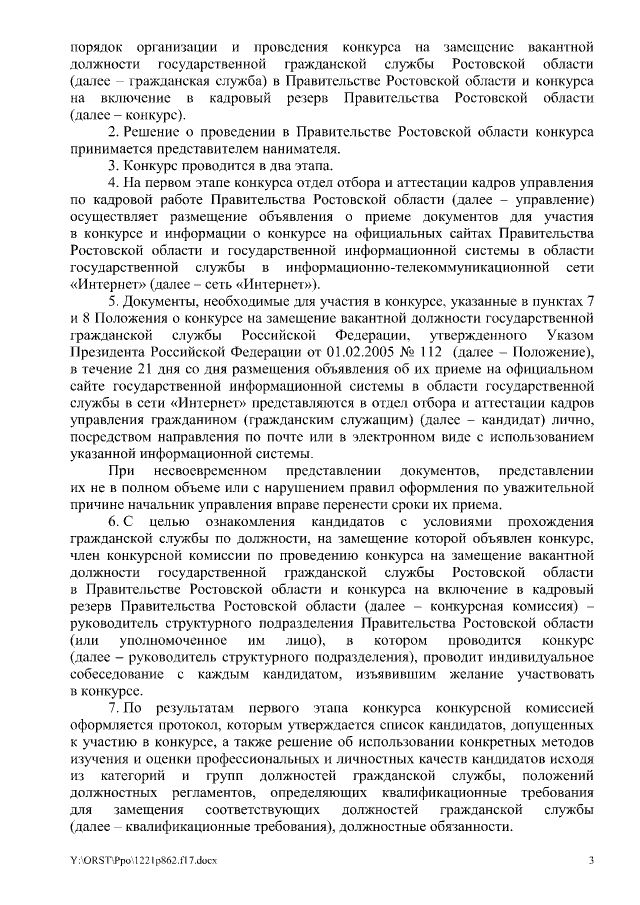 порядок организации и проведения конкурса на замещение вакантной должности государственной гражданской службы Ростовской области (далее – гражданская служба) в Правительстве Ростовской области и конкурса на включение в кадровый резерв Правительства Ростовской области (далее – конкурс).

2. Решение о проведении в Правительстве Ростовской области конкурса принимается представителем нанимателя.

3. Конкурс проводится в два этапа.

4. На первом этапе конкурса отдел отбора и аттестации кадров управления по кадровой работе Правительства Ростовской области (далее – управление) осуществляет размещение объявления о приеме документов для участия в конкурсе и информации о конкурсе на официальных сайтах Правительства Ростовской области и государственной информационной системы в области государственной службы в информационно-телекоммуникационной сети «Интернет» (далее – сеть «Интернет»).

5. Документы, необходимые для участия в конкурсе, указанные в пунктах 7 и 8 Положения о конкурсе на замещение вакантной должности государственной гражданской службы Российской Федерации, утвержденного Указом Президента Российской Федерации от 01.02.2005 № 112 (далее – Положение), в течение 21 дня со дня размещения объявления об их приеме на официальном сайте государственной информационной системы в области государственной службы в сети «Интернет» представляются в отдел отбора и аттестации кадров управления гражданином (гражданским служащим) (далее – кандидат) лично, посредством направления по почте или в электронном виде с использованием указанной информационной системы.

При несвоевременном представлении документов, представлении их не в полном объеме или с нарушением правил оформления по уважительной причине начальник управления вправе перенести сроки их приема.

6. С целью ознакомления кандидатов с условиями прохождения гражданской службы по должности, на замещение которой объявлен конкурс, член конкурсной комиссии по проведению конкурса на замещение вакантной должности государственной гражданской службы Ростовской области в Правительстве Ростовской области и конкурса на включение в кадровый резерв Правительства Ростовской области (далее – конкурсная комиссия) – руководитель структурного подразделения Правительства Ростовской области (или уполномоченное им лицо), в котором проводится конкурс (далее – руководитель структурного подразделения), проводит индивидуальное собеседование с каждым кандидатом, изъявившим желание участвовать в конкурсе.

7. По результатам первого этапа конкурса конкурсной комиссией оформляется протокол, которым утверждается список кандидатов, допущенных к участию в конкурсе, а также решение об использовании конкретных методов изучения и оценки профессиональных и личностных качеств кандидатов исходя из категорий и групп должностей гражданской службы, положений должностных регламентов, определяющих квалификационные требования для замещения соответствующих должностей гражданской службы (далее – квалификационные требования), должностные обязанности.

Y:\ORST\Ppo\1221p862.f17.docx 3